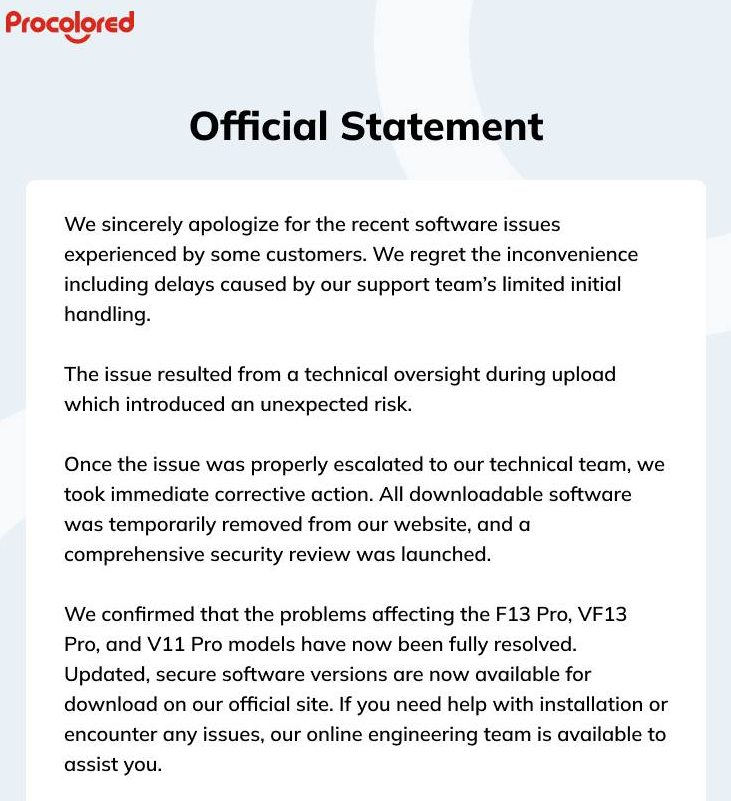 Procolored

Official Statement

We sincerely apologize for the recent software issues experienced by some customers. We regret the inconvenience including delays caused by our support team's limited initial handling.

The issue resulted from a technical oversight during upload which introduced an unexpected risk.

Once the issue was properly escalated to our technical team, we took immediate corrective action. All downloadable software was temporarily removed from our website, and a comprehensive security review was launched.

We confirmed that the problems affecting the F13 Pro, VF13 Pro, and V11 Pro models have now been fully resolved. Updated, secure software versions are now available for download on our official site. If you need help with installation or encounter any issues, our online engineering team is available to assist you.